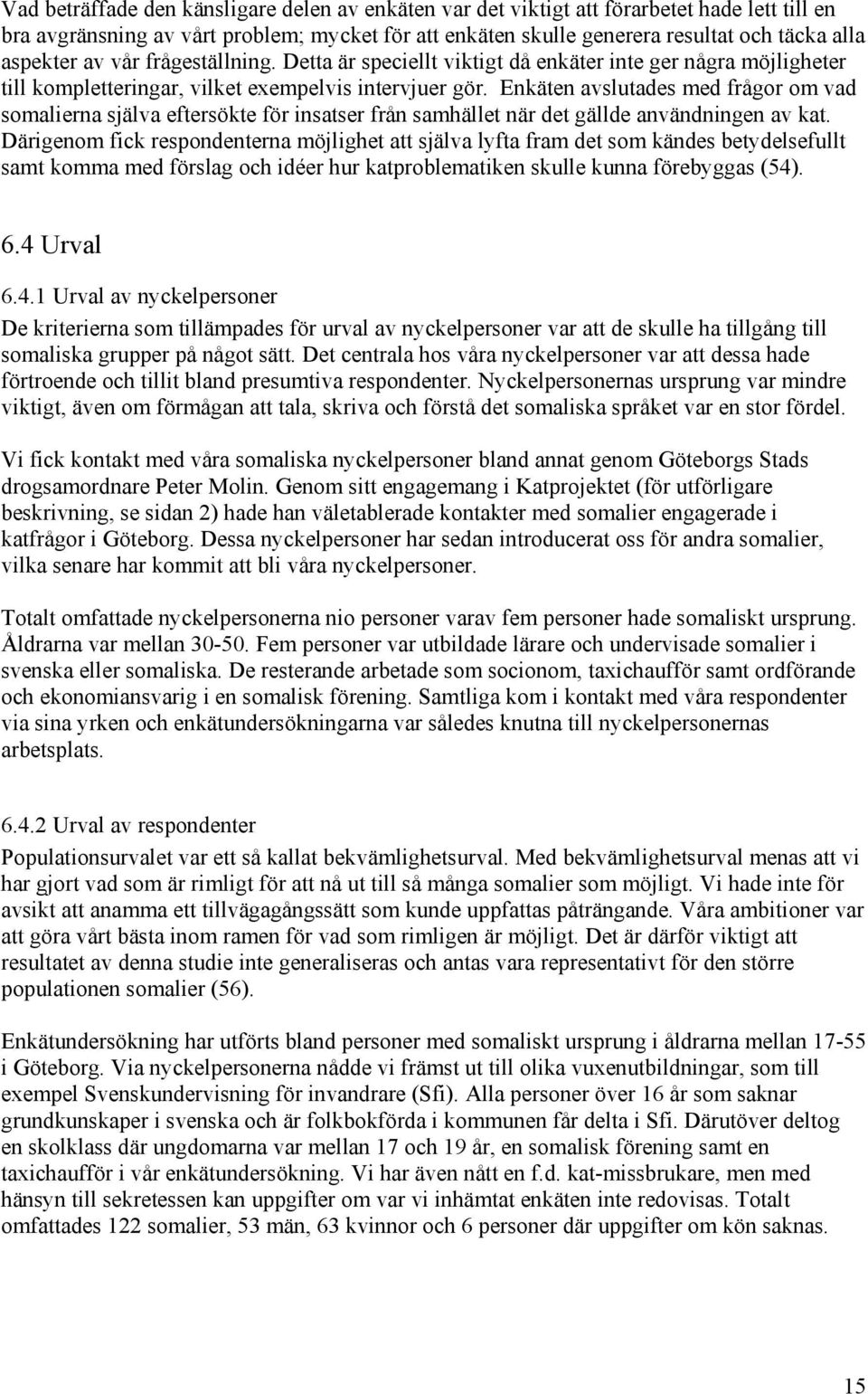 Vad beträffade den känsligare delen av enkäten var det viktigt att förarbetet hade lett till en bra avgränsning av vårt problem; mycket för att enkäten skulle generera resultat och täcka alla aspekter av vår frågeställning. Detta är speciellt viktigt då enkäter inte ger några möjligheter till kompletteringar, vilket exempelvis intervjuer gör. Enkäten avslutades med frågor om vad somalierna själva eftersökte för insatser från samhället när det gällde användningen av kat. Därigenom fick respondenterna möjlighet att själva lyfta fram det som kändes betydelsefullt samt komma med förslag och idéer hur katproblematiken skulle kunna förebyggas (54).

6.4 Urval

6.4.1 Urval av nyckelpersoner

De kriterierna som tillämpades för urval av nyckelpersoner var att de skulle ha tillgång till somaliska grupper på något sätt. Det centrala hos våra nyckelpersoner var att dessa hade förtroende och tillit bland presumtiva respondenter. Nyckelpersonernas ursprung var mindre viktigt, även om förmågan att tala, skriva och förstå det somaliska språket var en stor fördel.

Vi fick kontakt med våra somaliska nyckelpersoner bland annat genom Göteborgs Stads drogsamordnare Peter Molin. Genom sitt engagemang i Katprojektet (för utförligare beskrivning, se sidan 2) hade han väletablerade kontakter med somalier engagerade i katfrågor i Göteborg. Dessa nyckelpersoner har sedan introducerat oss för andra somalier, vilka senare har kommit att bli våra nyckelpersoner.

Totalt omfattade nyckelpersonerna nio personer varav fem personer hade somaliskt ursprung. Åldrarna var mellan 30-50. Fem personer var utbildade lärare och undervisade somalier i svenska eller somaliska. De resterande arbetade som socionom, taxichaufför samt ordförande och ekonomiansvarig i en somalisk förening. Samtliga kom i kontakt med våra respondenter via sina yrken och enkätundersökningarna var således knutna till nyckelpersonernas arbetsplats.

6.4.2 Urval av respondenter

Populationsurvalet var ett så kallat bekvämlighetsurval. Med bekvämlighetsurval menas att vi har gjort vad som är rimligt för att nå ut till så många somalier som möjligt. Vi hade inte för avsikt att anamma ett tillvägagångssätt som kunde uppfattas påträngande. Våra ambitioner var att göra vårt bästa inom ramen för vad som rimligen är möjligt. Det är därför viktigt att resultatet av denna studie inte generaliseras och antas vara representativt för den större populationen somalier (56).

Enkätundersökning har utförts bland personer med somaliskt ursprung i åldrarna mellan 17-55 i Göteborg. Via nyckelpersonerna nådde vi främst ut till olika vuxenutbildningar, som till exempel Svenskundervisning för invandrare (Sfi). Alla personer över 16 år som saknar grundkunskaper i svenska och är folkbokförda i kommunen får delta i Sfi. Därutöver deltog en skolklass där ungdomarna var mellan 17 och 19 år, en somalisk förening samt en taxichaufför i vår enkätundersökning. Vi har även nått en f.d. kat-missbrukare, men med hänsyn till sekretessen kan uppgifter om var vi inhämtat enkäten inte redovisas. Totalt omfattades 122 somalier, 53 män, 63 kvinnor och 6 personer där uppgifter om kön saknas.

15